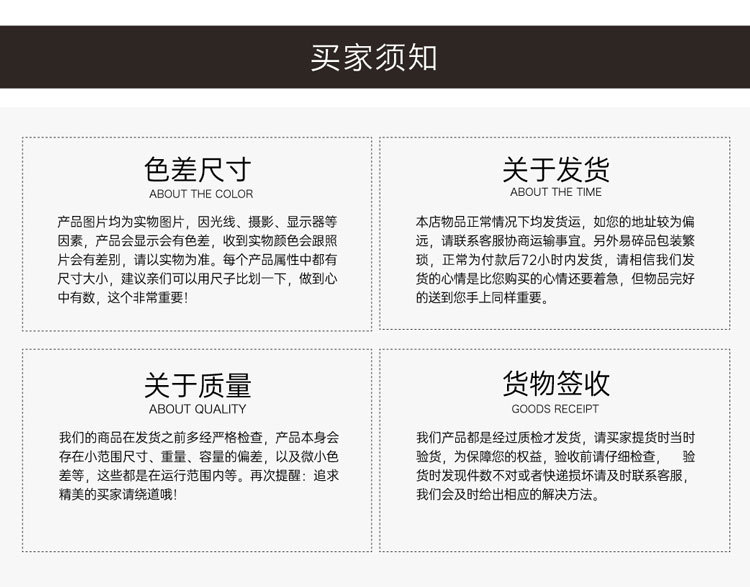 买家须知

色差尺寸
ABOUT THE COLOR

产品图片均为实物图片，因光线、摄影、显示器等因素，产品会显示会有色差，收到实物颜色会跟照片会有差别，请以实物为准。每个产品属性中都有尺寸大小，建议亲们可以用尺子比划一下，做到心中有数，这个非常重要！

关于发货
ABOUT THE TIME

本店物品正常情况下均发货运，如您的地址较为偏远，请联系客服协商运输事宜。另外易碎品包装繁琐，正常为付款后72小时内发货，请相信我们发货的心情是比您购买的心情还要着急，但物品完好的送到您手上同样重要。

关于质量
ABOUT QUALITY

我们的商品在发货之前多经严格检查，产品本身会存在小范围尺寸、重量、容量的偏差，以及微小色差等，这些都是在运行范围内等。再次提醒：追求精美的买家请绕道哦！

货物签收
GOODS RECEIPT

我们产品都是经过质检才发货，请买家提货时当时验货，为保障您的权益，验收前请仔细检查， 验货时发现件数不对或者快递损坏请及时联系客服，我们会及时给出相应的解决方法。